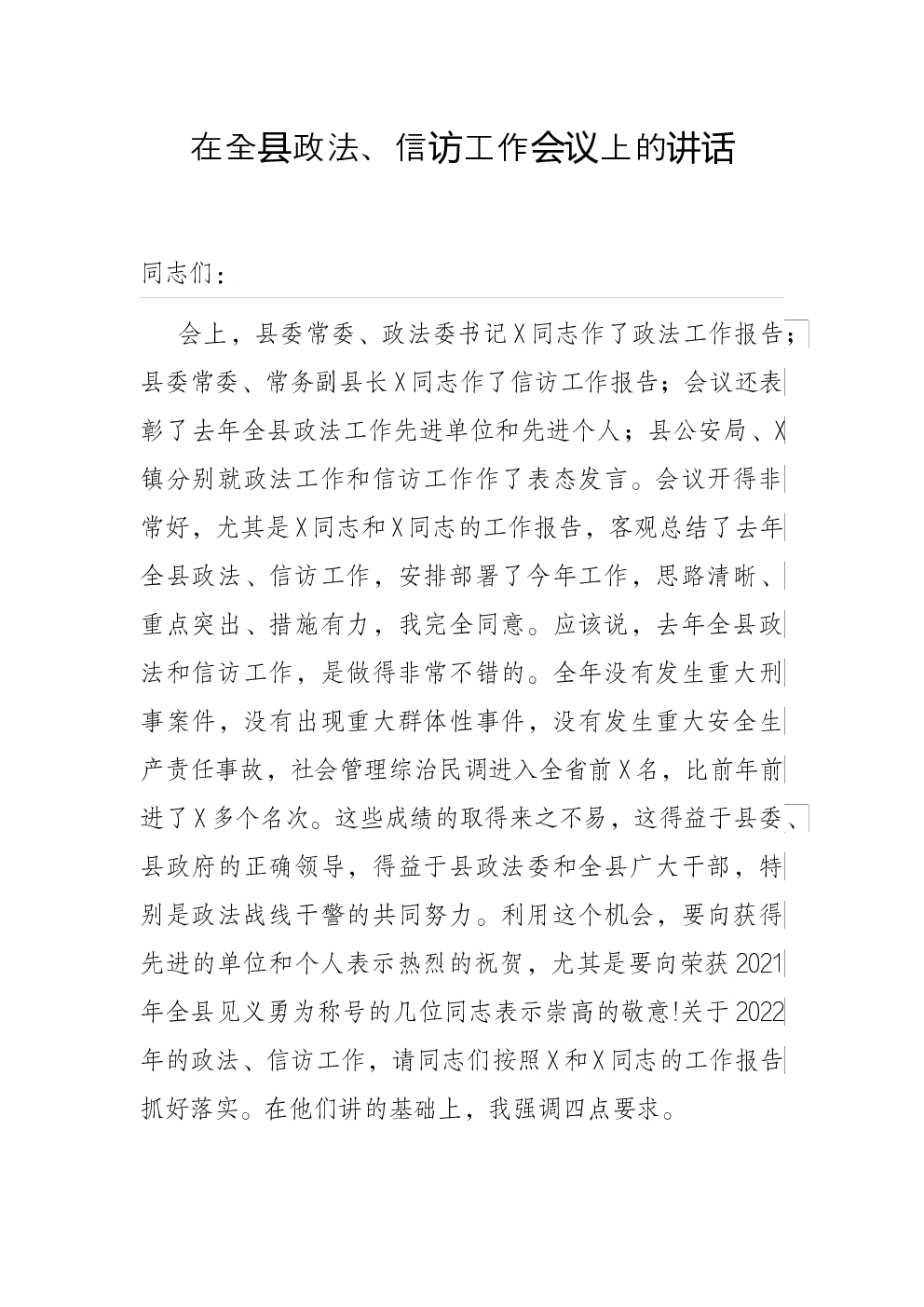 在全县政法、信访工作会议上的讲话

同志们：

会上，县委常委、政法委书记X同志作了政法工作报告；县委常委、常务副县长X同志作了信访工作报告；会议还表彰了去年全县政法工作先进单位和先进个人；县公安局、X镇分别就政法工作和信访工作作了表态发言。会议开得非常好，尤其是X同志和X同志的工作报告，客观总结了去年全县政法、信访工作，安排部署了今年工作，思路清晰、重点突出、措施有力，我完全同意。应该说，去年全县政法和信访工作，是做得非常不错的。全年没有发生重大刑事案件，没有出现重大群体性事件，没有发生重大安全生产责任事故，社会管理综治民调进入全省前X名，比前年前进了X多个名次。这些成绩的取得来之不易，这得益于县委、县政府的正确领导，得益于县政法委和全县广大干部，特别是政法战线干警的共同努力。利用这个机会，要向获得先进的单位和个人表示热烈的祝贺，尤其是要向荣获2021年全县见义勇为称号的几位同志表示崇高的敬意!关于2022年的政法、信访工作，请同志们按照X和X同志的工作报告抓好落实。在他们讲的基础上，我强调四点要求。